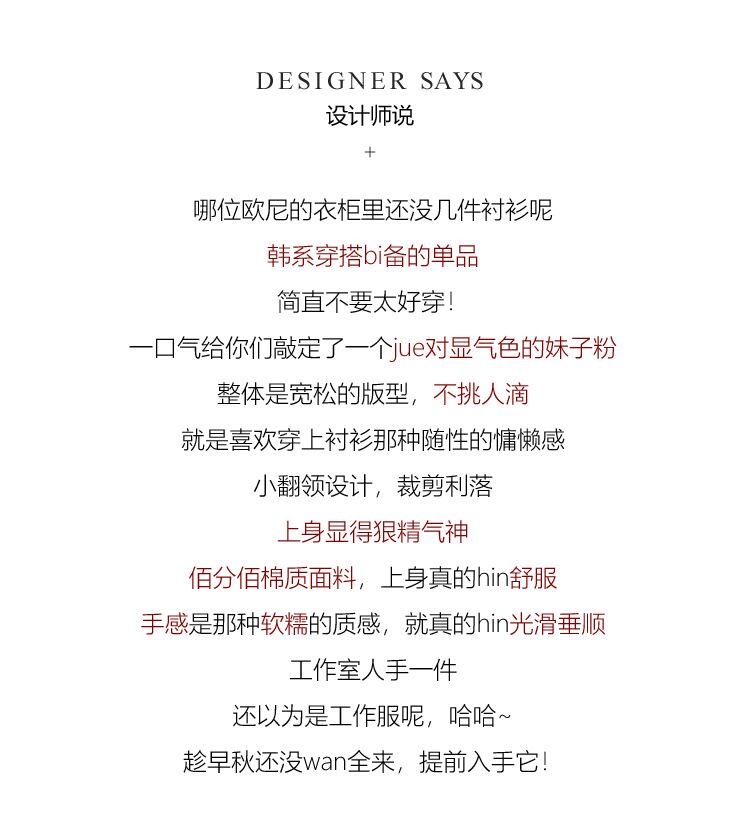 DESIGNER SAYS
设计师说
+

哪位欧尼的衣柜里还没几件衬衫呢

韩系穿搭bi备的单品

简直不要太好穿！

一口气给你们敲定了一个jue对显气色的妹子粉

整体是宽松的版型，不挑人滴

就是喜欢穿上衬衫那种随性的慵懒感

小翻领设计，裁剪利落

上身显得狠精气神

佰分佰棉质面料，上身真的hin舒服

手感是那种软糯的质感，就真的hin光滑垂顺

工作室人手一件

还以为是工作服呢，哈哈~

趁早秋还没wan全来，提前入手它！